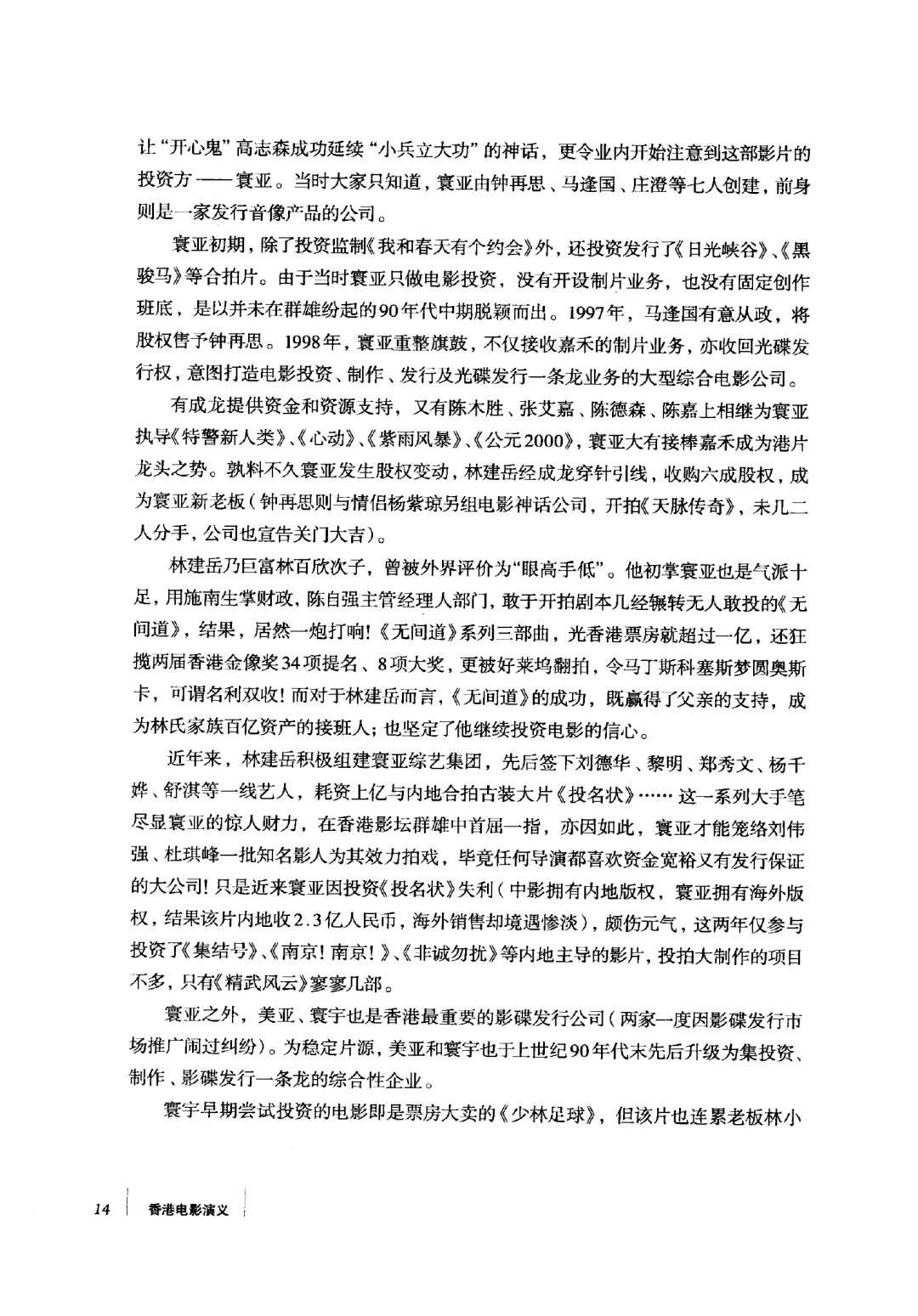 让“开心鬼”高志森成功延续“小兵立大功”的神话，更令业内开始注意到这部影片的投资方——寰亚。当时大家只知道，寰亚由钟再思、马逢国、庄澄等七人创建，前身则是一家发行音像产品的公司。

寰亚初期，除了投资监制《我和春天有个约会》外，还投资发行了《日光峡谷》、《黑骏马》等合拍片。由于当时寰亚只做电影投资，没有开设制片业务，也没有固定创作班底，是以并未在群雄纷起的90年代中期脱颖而出。1997年，马逢国有意从政，将股权售予钟再思。1998年，寰亚重整旗鼓，不仅接收嘉禾的制片业务，亦收回光碟发行权，意图打造电影投资、制作、发行及光碟发行一条龙业务的大型综合电影公司。

有成龙提供资金和资源支持，又有陈木胜、张艾嘉、陈德森、陈嘉上相继为寰亚执导《特警新人类》、《心动》、《紫雨风暴》、《公元2000》，寰亚大有接棒嘉禾成为港片龙头之势。孰料不久寰亚发生股权变动，林建岳经成龙穿针引线，收购六成股权，成为寰亚新老板（钟再思则与情侣杨紫琼另组电影神话公司，开拍《天脉传奇》，未几二人分手，公司也宣告关门大吉）。

林建岳乃巨富林百欣次子，曾被外界评价为“眼高手低”。他初掌寰亚也是气派十足，用施南生掌财政，陈自强主管经理人部门，敢于开拍剧本几经辗转无人敢投的《无间道》，结果，居然一炮打响！《无间道》系列三部曲，光香港票房就超过一亿，还狂揽两届香港金像奖34项提名、8项大奖，更被好莱坞翻拍，令马丁斯科塞斯梦圆奥斯卡，可谓名利双收！而对于林建岳而言，《无间道》的成功，既赢得了父亲的支持，成为林氏家族百亿资产的接班人；也坚定了他继续投资电影的信心。

近年来，林建岳积极组建寰亚综艺集团，先后签下刘德华、黎明、郑秀文、杨千嬅、舒淇等一线艺人，耗资上亿与内地合拍古装大片《投名状》……这一系列大手笔尽显寰亚的惊人财力，在香港影坛群雄中首屈一指，亦因如此，寰亚才能笼络刘伟强、杜琪峰一批知名影人为其效力拍戏，毕竟任何导演都喜欢资金宽裕又有发行保证的大公司！只是近来寰亚因投资《投名状》失利（中影拥有内地版权，寰亚拥有海外版权，结果该片内地收2.3亿人民币，海外销售却境遇惨淡），颇伤元气，这两年仅参与投资了《集结号》、《南京！南京！》、《非诚勿扰》等内地主导的影片，投拍大制作的项目不多，只有《精武风云》寥寥几部。

寰亚之外，美亚、寰宇也是香港最重要的影碟发行公司（两家一度因影碟发行市场推广闹过纠纷）。为稳定片源，美亚和寰宇也于上世纪90年代末先后升级为集投资、制作、影碟发行一条龙的综合性企业。

寰宇早期尝试投资的电影即是票房大卖的《少林足球》，但该片也连累老板林小

14 香港电影演义